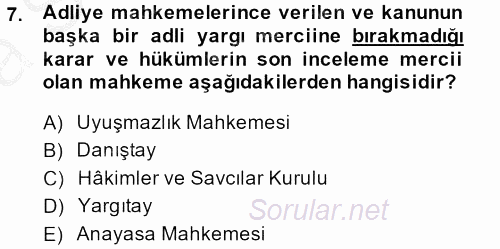 7. Adliye mahkemelerince verilen ve kanunun başka bir adli yargı merciine bırakmadığı karar ve hükümlerin son inceleme mercii olan mahkeme aşağıdakilerden hangisidir?

A) Uyuşmazlık Mahkemesi
B) Danıştay
C) Hâkimler ve Savcılar Kurulu
D) Yargıtay
E) Anayasa Mahkemesi

Sorular.net